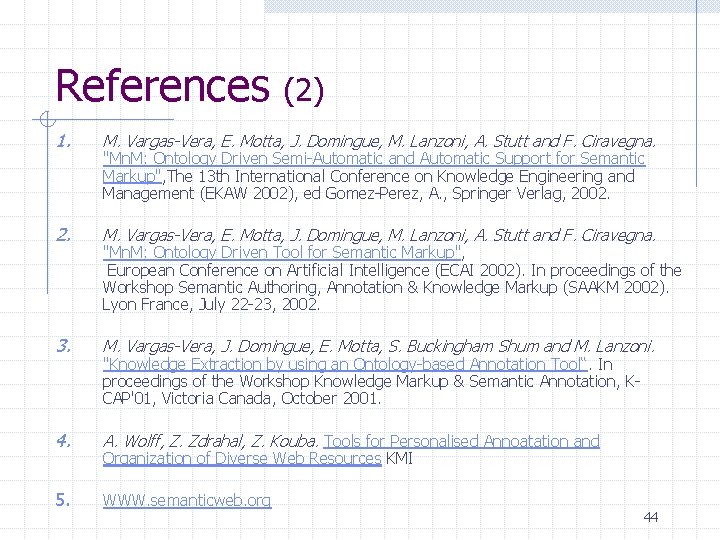 References (2)

1. M. Vargas-Vera, E. Motta, J. Domingue, M. Lanzoni, A. Stutt and F. Ciravegna. "MnM: Ontology Driven Semi-Automatic and Automatic Support for Semantic Markup",The 13th International Conference on Knowledge Engineering and Management (EKAW 2002), ed Gomez-Perez, A., Springer Verlag, 2002.

2. M. Vargas-Vera, E. Motta, J. Domingue, M. Lanzoni, A. Stutt and F. Ciravegna. "MnM: Ontology Driven Tool for Semantic Markup", European Conference on Artificial Intelligence (ECAI 2002). In proceedings of the Workshop Semantic Authoring, Annotation & Knowledge Markup (SAAKM 2002). Lyon France, July 22-23, 2002.

3. M. Vargas-Vera, J. Domingue, E. Motta, S. Buckingham Shum and M. Lanzoni. "Knowledge Extraction by using an Ontology-based Annotation Tool". In proceedings of the Workshop Knowledge Markup & Semantic Annotation, K-CAP'01, Victoria Canada, October 2001.

4. A. Wolff, Z. Zdrahal, Z. Kouba. Tools for Personalised Annoatation and Organization of Diverse Web Resources KMI

5. WWW.semanticweb.org

44